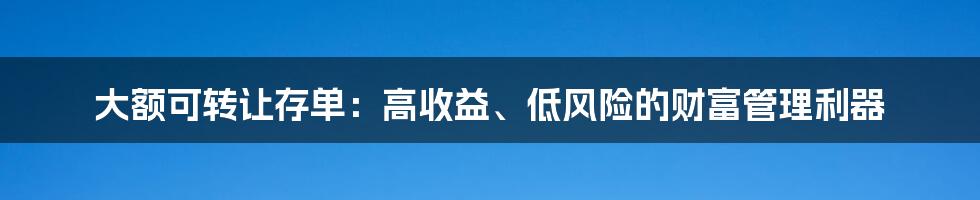 大额可转让存单：高收益、低风险的财富管理利器